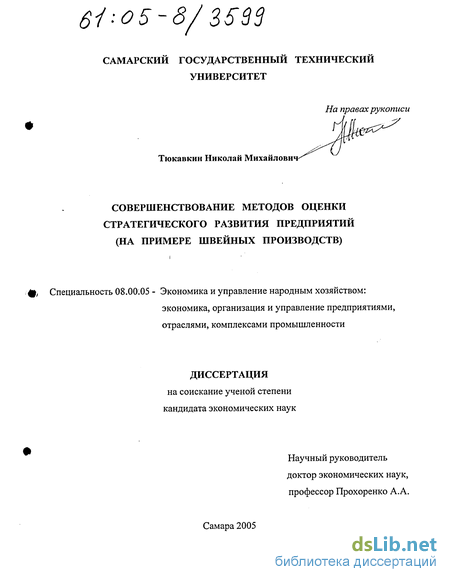 61:05-8/3599

САМАРСКИЙ ГОСУДАРСТВЕННЫЙ ТЕХНИЧЕСКИЙ УНИВЕРСИТЕТ

На правах рукописи

Тюкавкин Николай Михайлович

СОВЕРШЕНСТВОВАНИЕ МЕТОДОВ ОЦЕНКИ СТРАТЕГИЧЕСКОГО РАЗВИТИЯ ПРЕДПРИЯТИЙ (НА ПРИМЕРЕ ШВЕЙНЫХ ПРОИЗВОДСТВ)

Специальность 08.00.05 - Экономика и управление народным хозяйством: экономика, организация и управление предприятиями, отраслями, комплексами промышленности

ДИССЕРТАЦИЯ
на соискание ученой степени
кандидата экономических наук

Научный руководитель
доктор экономических наук,
профессор Прохоренко А.А.

Самара 2005

dsLib.net
библиотека диссертаций